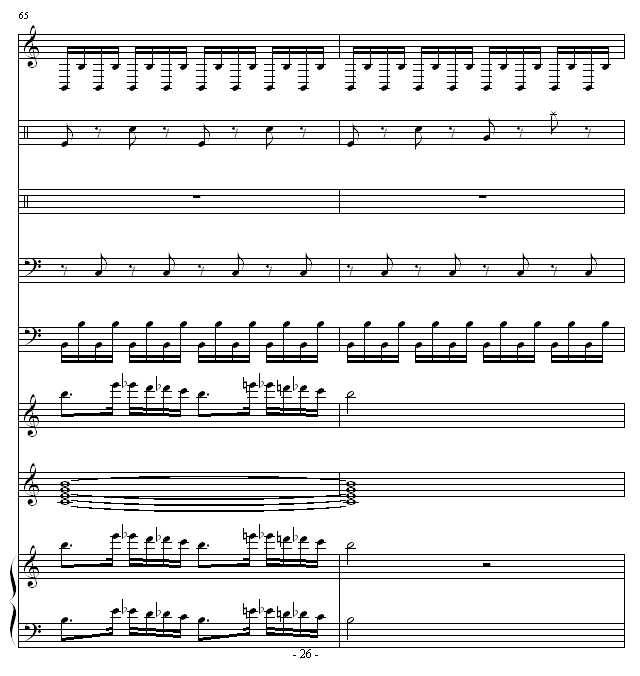 65

- 26 -